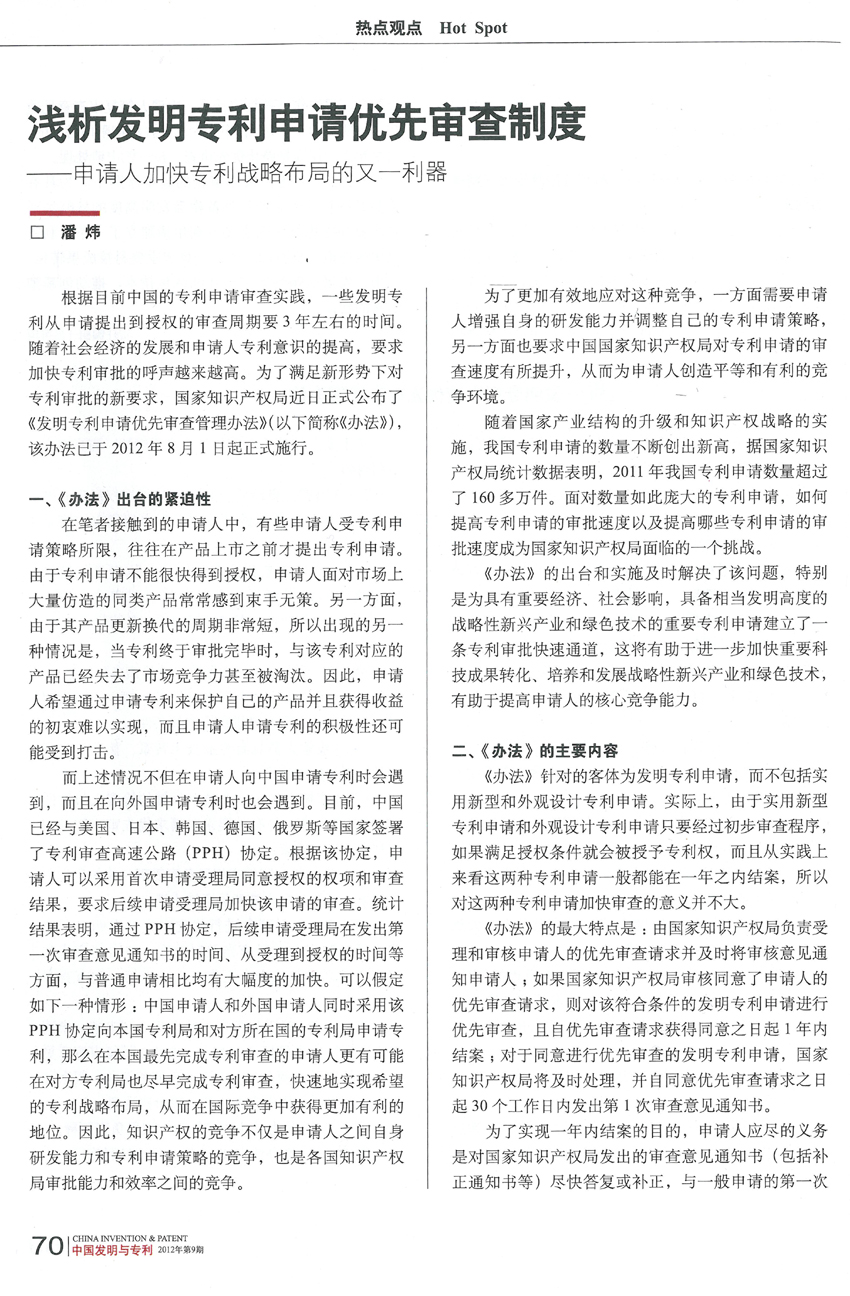 热点观点 Hot Spot

浅析发明专利申请优先审查制度

——申请人加快专利战略布局的又一利器

□ 潘 炜

根据目前中国的专利申请审查实践，一些发明专利从申请提出到授权的审查周期要3年左右的时间。随着社会经济的发展和申请人专利意识的提高，要求加快专利审批的呼声越来越高。为了满足新形势下对专利审批的新要求，国家知识产权局近日正式公布了《发明专利申请优先审查管理办法》(以下简称《办法》)，该办法已于2012年8月1日起正式施行。

一、《办法》出台的紧迫性

在笔者接触到的申请人中，有些申请人受专利申请策略所限，往往在产品上市之前才提出专利申请。由于专利申请不能很快得到授权，申请人面对市场上大量仿造的同类产品常常感到束手无策。另一方面，由于其产品更新换代的周期非常短，所以出现的另一种情况是，当专利终于审批完毕时，与该专利对应的产品已经失去了市场竞争力甚至被淘汰。因此，申请人希望通过申请专利来保护自己的产品并且获得收益的初衷难以实现，而且申请人申请专利的积极性还可能受到打击。

而上述情况不但在申请人向中国申请专利时会遇到，而且在向外国申请专利时也会遇到。目前，中国已经与美国、日本、韩国、德国、俄罗斯等国家签署了专利审查高速公路（PPH）协定。根据该协定，申请人可以采用首次申请受理局同意授权的权项和审查结果，要求后续申请受理局加快该申请的审查。统计结果表明，通过PPH协定，后续申请受理局在发出第一次审查意见通知书的时间、从受理到授权的时间等方面，与普通申请相比均有大幅度的加快。可以假定如下一种情形：中国申请人和外国申请人同时采用该PPH协定向本国专利局和对方所在国的专利局申请专利，那么在本国最先完成专利审查的申请人更有可能在对方专利局也尽早完成专利审查，快速地实现希望的专利战略布局，从而在国际竞争中获得更加有利的地位。因此，知识产权的竞争不仅是申请人之间自身研发能力和专利申请策略的竞争，也是各国知识产权局审批能力和效率之间的竞争。

为了更加有效地应对这种竞争，一方面需要申请人增强自身的研发能力并调整自己的专利申请策略，另一方面也要求中国国家知识产权局对专利申请的审查速度有所提升，从而为申请人创造平等和有利的竞争环境。

随着国家产业结构的升级和知识产权战略的实施，我国专利申请的数量不断创出新高，据国家知识产权局统计数据表明，2011年我国专利申请数量超过了160多万件。面对数量如此庞大的专利申请，如何提高专利申请的审批速度以及提高哪些专利申请的审批速度成为国家知识产权局面临的一个挑战。

《办法》的出台和实施及时解决了该问题，特别是为具有重要经济、社会影响，具备相当发明高度的战略性新兴产业和绿色技术的重要专利申请建立了一条专利审批快速通道，这将有助于进一步加快重要科技成果转化、培养和发展战略性新兴产业和绿色技术，有助于提高申请人的核心竞争能力。

二、《办法》的主要内容

《办法》针对的客体为发明专利申请，而不包括实用新型和外观设计专利申请。实际上，由于实用新型专利申请和外观设计专利申请只要经过初步审查程序，如果满足授权条件就会被授予专利权，而且从实践上来看这两种专利申请一般都能在一年之内结案，所以对这两种专利申请加快审查的意义并不大。

《办法》的最大特点是：由国家知识产权局负责受理和审核申请人的优先审查请求并及时将审核意见通知申请人；如果国家知识产权局审核同意了申请人的优先审查请求，则对该符合条件的发明专利申请进行优先审查，且自优先审查请求获得同意之日起1年内结案；对于同意进行优先审查的发明专利申请，国家知识产权局将及时处理，并自同意优先审查请求之日起30个工作日内发出第1次审查意见通知书。

为了实现一年内结案的目的，申请人应尽的义务是对国家知识产权局发出的审查意见通知书（包括补正通知书等）尽快答复或补正，与一般申请的第一次

70 CHINA INVENTION & PATENT 中国发明与专利 2012年第9期